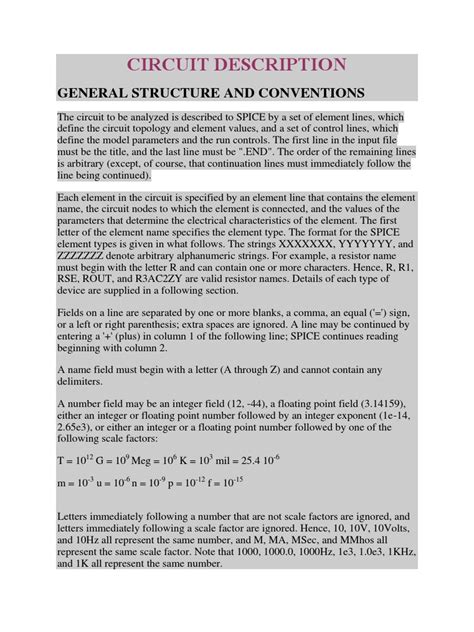 CIRCUIT DESCRIPTION

GENERAL STRUCTURE AND CONVENTIONS

The circuit to be analyzed is described to SPICE by a set of element lines, which define the circuit topology and element values, and a set of control lines, which define the model parameters and the run controls. The first line in the input file must be the title, and the last line must be ".END". The order of the remaining lines is arbitrary (except, of course, that continuation lines must immediately follow the line being continued).

Each element in the circuit is specified by an element line that contains the element name, the circuit nodes to which the element is connected, and the values of the parameters that determine the electrical characteristics of the element. The first letter of the element name specifies the element type. The format for the SPICE element types is given in what follows. The strings XXXXXXX, YYYYYYY, and ZZZZZZZ denote arbitrary alphanumeric strings. For example, a resistor name must begin with the letter R and can contain one or more characters. Hence, R, R1, RSE, ROUT, and R3AC2ZY are valid resistor names. Details of each type of device are supplied in a following section.

Fields on a line are separated by one or more blanks, a comma, an equal ('=') sign, or a left or right parenthesis; extra spaces are ignored. A line may be continued by entering a '+' (plus) in column 1 of the following line; SPICE continues reading beginning with column 2.

A name field must begin with a letter (A through Z) and cannot contain any delimiters.

A number field may be an integer field (12, -44), a floating point field (3.14159), either an integer or floating point number followed by an integer exponent (1e-14, 2.65e3), or either an integer or a floating point number followed by one of the following scale factors:

$T = 10^{12}$ $G = 10^{9}$ $Meg = 10^{6}$ $K = 10^{3}$ $mil = 25.4\ 10^{-6}$

$m = 10^{-3}$ $u = 10^{-6}$ $n = 10^{-9}$ $p = 10^{-12}$ $f = 10^{-15}$

Letters immediately following a number that are not scale factors are ignored, and letters immediately following a scale factor are ignored. Hence, 10, 10V, 10Volts, and 10Hz all represent the same number, and M, MA, MSec, and MMhos all represent the same scale factor. Note that 1000, 1000.0, 1000Hz, 1e3, 1.0e3, 1KHz, and 1K all represent the same number.